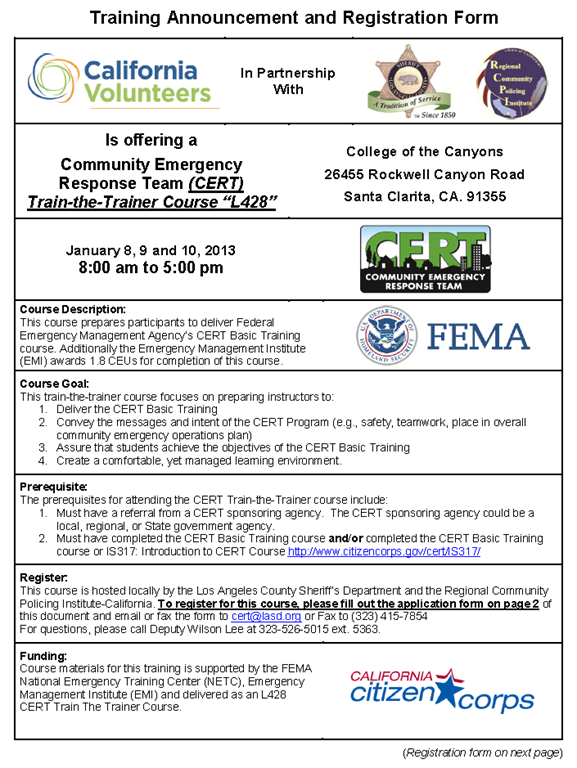 Training Announcement and Registration Form

California Volunteers

In Partnership With

SHERIFF
A Tradition of Service
Since 1850

Regional Community Policing Institute

Is offering a
Community Emergency Response Team (CERT)
Train-the-Trainer Course "L428"

College of the Canyons
26455 Rockwell Canyon Road
Santa Clarita, CA. 91355

January 8, 9 and 10, 2013
8:00 am to 5:00 pm

CERT
COMMUNITY EMERGENCY RESPONSE TEAM

Course Description:
This course prepares participants to deliver Federal Emergency Management Agency's CERT Basic Training course. Additionally the Emergency Management Institute (EMI) awards 1.8 CEUs for completion of this course.

U.S. DEPARTMENT OF HOMELAND SECURITY
FEMA

Course Goal:
This train-the-trainer course focuses on preparing instructors to:
1. Deliver the CERT Basic Training
2. Convey the messages and intent of the CERT Program (e.g., safety, teamwork, place in overall community emergency operations plan)
3. Assure that students achieve the objectives of the CERT Basic Training
4. Create a comfortable, yet managed learning environment.

Prerequisite:
The prerequisites for attending the CERT Train-the-Trainer course include:
1. Must have a referral from a CERT sponsoring agency. The CERT sponsoring agency could be a local, regional, or State government agency.
2. Must have completed the CERT Basic Training course and/or completed the CERT Basic Training course or IS317: Introduction to CERT Course http://www.citizencorps.gov/cert/IS317/

Register:
This course is hosted locally by the Los Angeles County Sheriff's Department and the Regional Community Policing Institute-California. To register for this course, please fill out the application form on page 2 of this document and email or fax the form to cert@lasd.org or Fax to (323) 415-7854
For questions, please call Deputy Wilson Lee at 323-526-5015 ext. 5363.

Funding:
Course materials for this training is supported by the FEMA National Emergency Training Center (NETC), Emergency Management Institute (EMI) and delivered as an L428 CERT Train The Trainer Course.

CALIFORNIA citizen corps

(Registration form on next page)